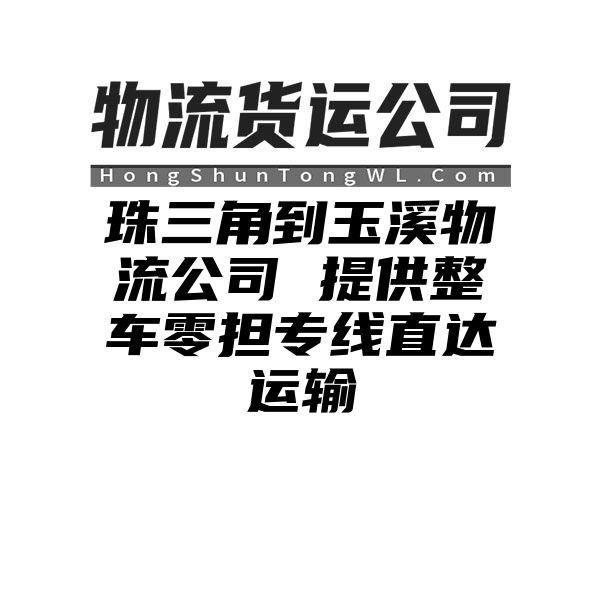 物流货运公司

HongShunTongWL.Com

珠三角到玉溪物流公司 提供整车零担专线直达运输